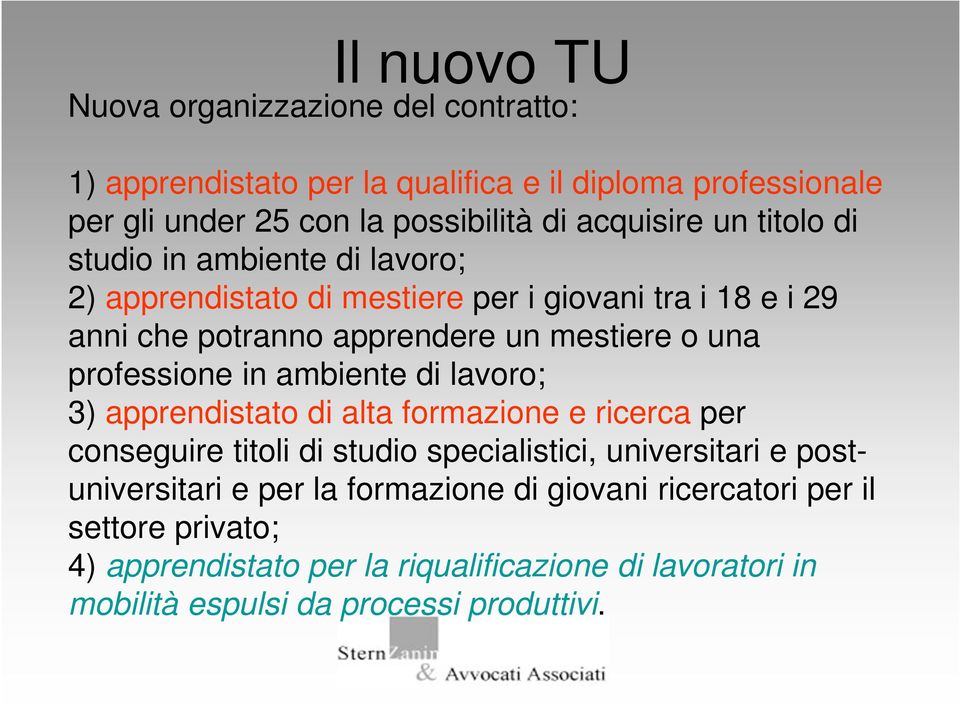 Il nuovo TU

Nuova organizzazione del contratto:

1) apprendistato per la qualifica e il diploma professionale per gli under 25 con la possibilità di acquisire un titolo di studio in ambiente di lavoro;
2) apprendistato di mestiere per i giovani tra i 18 e i 29 anni che potranno apprendere un mestiere o una professione in ambiente di lavoro;
3) apprendistato di alta formazione e ricerca per conseguire titoli di studio specialistici, universitari e post-universitari e per la formazione di giovani ricercatori per il settore privato;
4) apprendistato per la riqualificazione di lavoratori in mobilità espulsi da processi produttivi.

Stern Zanin
& Avvocati Associati